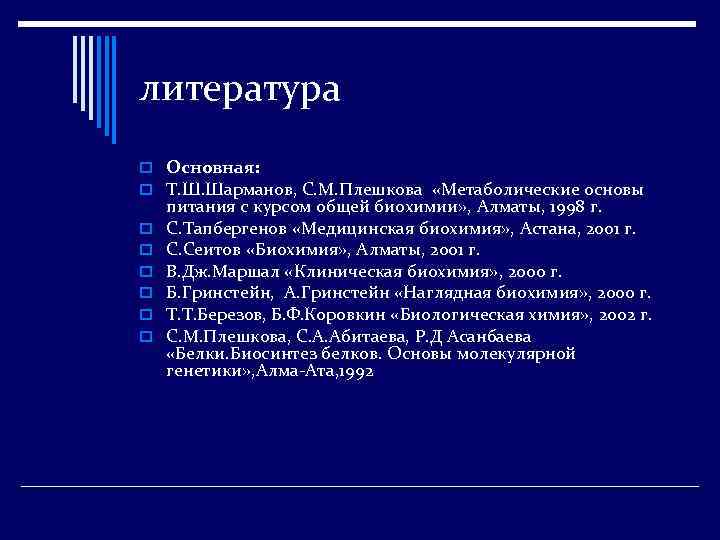 литература

Основная:

Т.Ш.Шарманов, С.М.Плешкова «Метаболические основы питания с курсом общей биохимии», Алматы, 1998 г.

С.Тапбергенов «Медицинская биохимия», Астана, 2001 г.

С.Сеитов «Биохимия», Алматы, 2001 г.

В.Дж.Маршал «Клиническая биохимия», 2000 г.

Б.Гринстейн, А.Гринстейн «Наглядная биохимия», 2000 г.

Т.Т.Березов, Б.Ф.Коровкин «Биологическая химия», 2002 г.

С.М.Плешкова, С.А.Абитаева, Р.Д Асанбаева «Белки.Биосинтез белков. Основы молекулярной генетики»,Алма-Ата,1992